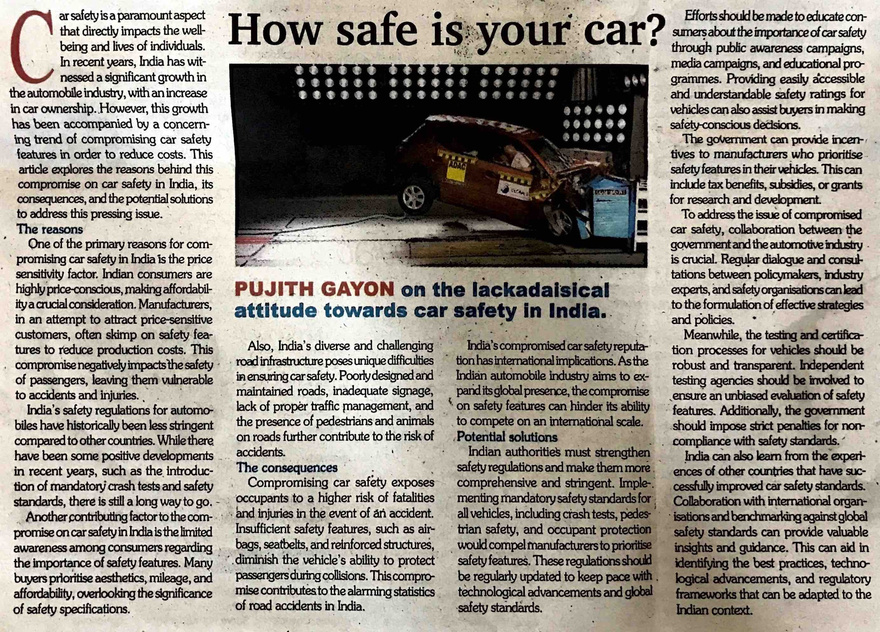 How safe is your car?

PUJITH GAYON on the lackadaisical attitude towards car safety in India.

Car safety is a paramount aspect that directly impacts the wellbeing and lives of individuals. In recent years, India has witnessed a significant growth in the automobile industry, with an increase in car ownership. However, this growth has been accompanied by a concerning trend of compromising car safety features in order to reduce costs. This article explores the reasons behind this compromise on car safety in India, its consequences, and the potential solutions to address this pressing issue.

The reasons

One of the primary reasons for compromising car safety in India is the price sensitivity factor. Indian consumers are highly price-conscious, making affordability a crucial consideration. Manufacturers, in an attempt to attract price-sensitive customers, often skimp on safety features to reduce production costs. This compromise negatively impacts the safety of passengers, leaving them vulnerable to accidents and injuries.

India's safety regulations for automobiles have historically been less stringent compared to other countries. While there have been some positive developments in recent years, such as the introduction of mandatory crash tests and safety standards, there is still a long way to go.

Another contributing factor to the compromise on car safety in India is the limited awareness among consumers regarding the importance of safety features. Many buyers prioritise aesthetics, mileage, and affordability, overlooking the significance of safety specifications.

Also, India's diverse and challenging road infrastructure poses unique difficulties in ensuring car safety. Poorly designed and maintained roads, inadequate signage, lack of proper traffic management, and the presence of pedestrians and animals on roads further contribute to the risk of accidents.

The consequences

Compromising car safety exposes occupants to a higher risk of fatalities and injuries in the event of an accident. Insufficient safety features, such as airbags, seatbelts, and reinforced structures, diminish the vehicle's ability to protect passengers during collisions. This compromise contributes to the alarming statistics of road accidents in India.

India's compromised car safety reputation has international implications. As the Indian automobile industry aims to expand its global presence, the compromise on safety features can hinder its ability to compete on an international scale.

Potential solutions

Indian authorities must strengthen safety regulations and make them more comprehensive and stringent. Implementing mandatory safety standards for all vehicles, including crash tests, pedestrian safety, and occupant protection would compel manufacturers to prioritise safety features. These regulations should be regularly updated to keep pace with technological advancements and global safety standards.

Efforts should be made to educate consumers about the importance of car safety through public awareness campaigns, media campaigns, and educational programmes. Providing easily accessible and understandable safety ratings for vehicles can also assist buyers in making safety-conscious decisions.

The government can provide incentives to manufacturers who prioritise safety features in their vehicles. This can include tax benefits, subsidies, or grants for research and development.

To address the issue of compromised car safety, collaboration between the government and the automotive industry is crucial. Regular dialogue and consultations between policymakers, industry experts, and safety organisations can lead to the formulation of effective strategies and policies.

Meanwhile, the testing and certification processes for vehicles should be robust and transparent. Independent testing agencies should be involved to ensure an unbiased evaluation of safety features. Additionally, the government should impose strict penalties for non-compliance with safety standards.

India can also learn from the experiences of other countries that have successfully improved car safety standards. Collaboration with international organisations and benchmarking against global safety standards can provide valuable insights and guidance. This can aid in identifying the best practices, technological advancements, and regulatory frameworks that can be adapted to the Indian context.